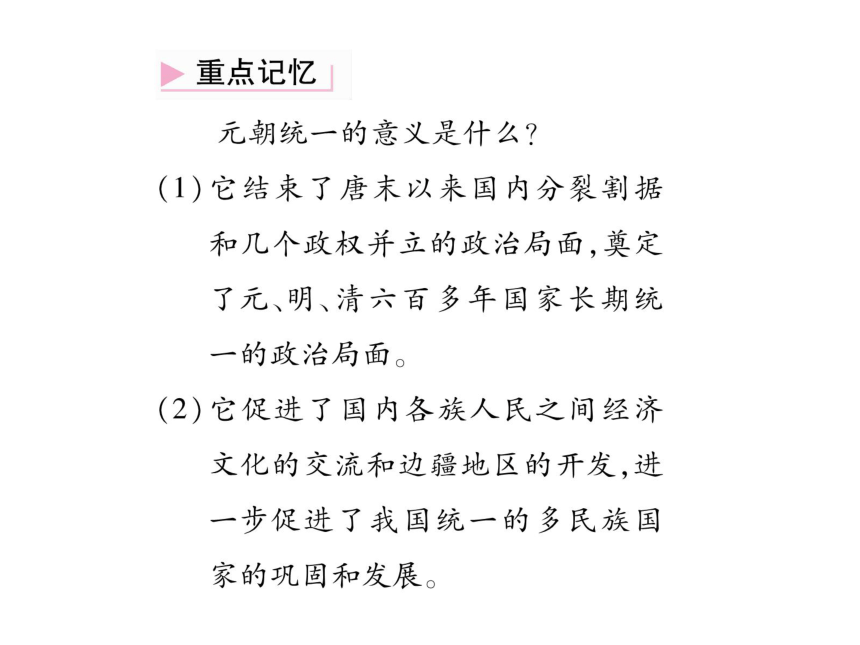 重点记忆

元朝统一的意义是什么？

(1)它结束了唐末以来国内分裂割据和几个政权并立的政治局面，奠定了元、明、清六百多年国家长期统一的政治局面。

(2)它促进了国内各族人民之间经济文化的交流和边疆地区的开发，进一步促进了我国统一的多民族国家的巩固和发展。